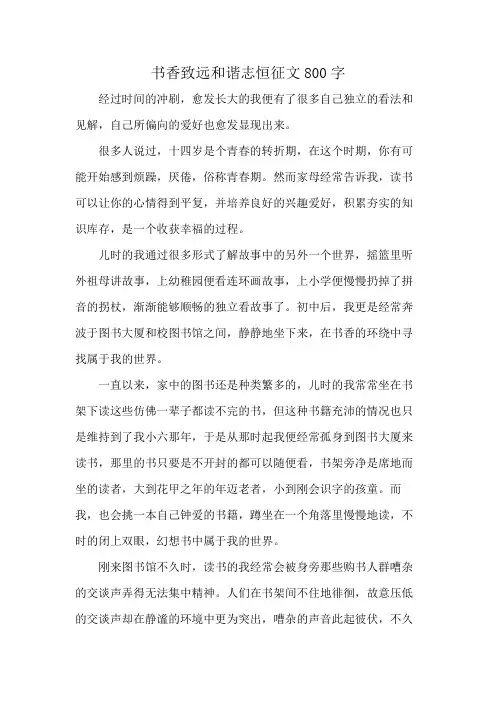 书香致远和谐志恒征文800字

经过时间的冲刷，愈发长大的我便有了很多自己独立的看法和见解，自己所偏向的爱好也愈发显现出来。

很多人说过，十四岁是个青春的转折期，在这个时期，你有可能开始感到烦躁，厌倦，俗称青春期。然而家母经常告诉我，读书可以让你的心情得到平复，并培养良好的兴趣爱好，积累夯实的知识库存，是一个收获幸福的过程。

儿时的我通过很多形式了解故事中的另外一个世界，摇篮里听外祖母讲故事，上幼稚园便看连环画故事，上小学便慢慢扔掉了拼音的拐杖，渐渐能够顺畅的独立看故事了。初中后，我更是经常奔波于图书大厦和校图书馆之间，静静地坐下来，在书香的环绕中寻找属于我的世界。

一直以来，家中的图书还是种类繁多的，儿时的我常常坐在书架下读这些仿佛一辈子都读不完的书，但这种书籍充沛的情况也只是维持到了我小六那年，于是从那时起我便经常孤身到图书大厦来读书，那里的书只要是不开封的都可以随便看，书架旁净是席地而坐的读者，大到花甲之年的年迈老者，小到刚会识字的孩童。而我，也会挑一本自己钟爱的书籍，蹲坐在一个角落里慢慢地读，不时的闭上双眼，幻想书中属于我的世界。

刚来图书馆不久时，读书的我经常会被身旁那些购书人群嘈杂的交谈声弄得无法集中精神。人们在书架间不住地徘徊，故意压低的交谈声却在静谧的环境中更为突出，嘈杂的声音此起彼伏，不久